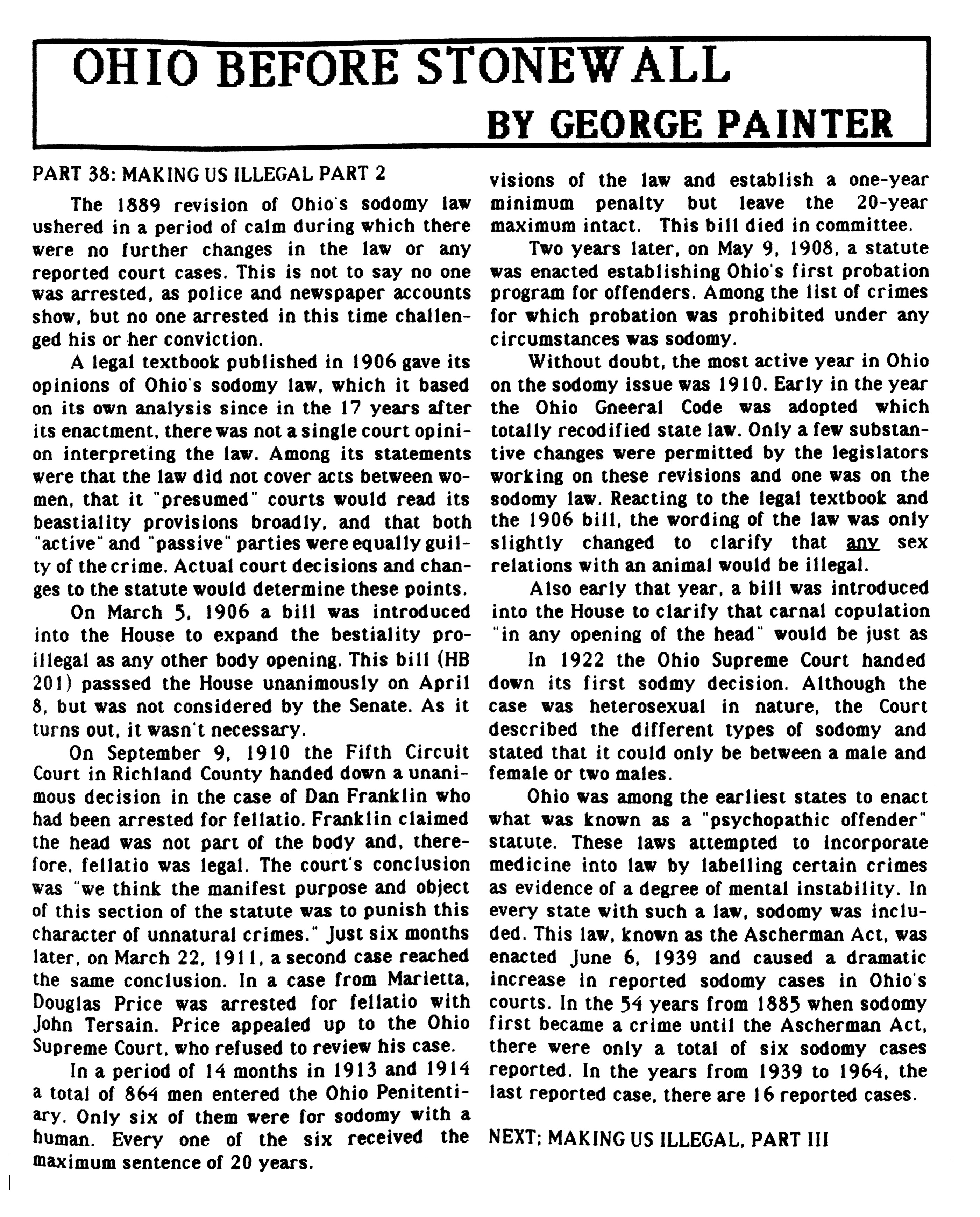 OHIO BEFORE STONEWALL
BY GEORGE PAINTER

PART 38: MAKING US ILLEGAL PART 2

The 1889 revision of Ohio's sodomy law ushered in a period of calm during which there were no further changes in the law or any reported court cases. This is not to say no one was arrested, as police and newspaper accounts show, but no one arrested in this time challenged his or her conviction.

A legal textbook published in 1906 gave its opinions of Ohio's sodomy law, which it based on its own analysis since in the 17 years after its enactment, there was not a single court opinion interpreting the law. Among its statements were that the law did not cover acts between women, that it "presumed" courts would read its beastiality provisions broadly, and that both "active" and "passive" parties were equally guilty of the crime. Actual court decisions and changes to the statute would determine these points.

On March 5, 1906 a bill was introduced into the House to expand the bestiality pro-illegal as any other body opening. This bill (HB 201) passsed the House unanimously on April 8, but was not considered by the Senate. As it turns out, it wasn't necessary.

On September 9, 1910 the Fifth Circuit Court in Richland County handed down a unanimous decision in the case of Dan Franklin who had been arrested for fellatio. Franklin claimed the head was not part of the body and, therefore, fellatio was legal. The court's conclusion was "we think the manifest purpose and object of this section of the statute was to punish this character of unnatural crimes." Just six months later, on March 22, 1911, a second case reached the same conclusion. In a case from Marietta, Douglas Price was arrested for fellatio with John Tersain. Price appealed up to the Ohio Supreme Court, who refused to review his case.

In a period of 14 months in 1913 and 1914 a total of 864 men entered the Ohio Penitentiary. Only six of them were for sodomy with a human. Every one of the six received the maximum sentence of 20 years.

visions of the law and establish a one-year minimum penalty but leave the 20-year maximum intact. This bill died in committee.

Two years later, on May 9, 1908, a statute was enacted establishing Ohio's first probation program for offenders. Among the list of crimes for which probation was prohibited under any circumstances was sodomy.

Without doubt, the most active year in Ohio on the sodomy issue was 1910. Early in the year the Ohio Gneeral Code was adopted which totally recodified state law. Only a few substantive changes were permitted by the legislators working on these revisions and one was on the sodomy law. Reacting to the legal textbook and the 1906 bill, the wording of the law was only slightly changed to clarify that any sex relations with an animal would be illegal.

Also early that year, a bill was introduced into the House to clarify that carnal copulation "in any opening of the head" would be just as

In 1922 the Ohio Supreme Court handed down its first sodmy decision. Although the case was heterosexual in nature, the Court described the different types of sodomy and stated that it could only be between a male and female or two males.

Ohio was among the earliest states to enact what was known as a "psychopathic offender" statute. These laws attempted to incorporate medicine into law by labelling certain crimes as evidence of a degree of mental instability. In every state with such a law, sodomy was included. This law, known as the Ascherman Act, was enacted June 6, 1939 and caused a dramatic increase in reported sodomy cases in Ohio's courts. In the 54 years from 1885 when sodomy first became a crime until the Ascherman Act, there were only a total of six sodomy cases reported. In the years from 1939 to 1964, the last reported case, there are 16 reported cases.

NEXT; MAKING US ILLEGAL, PART III